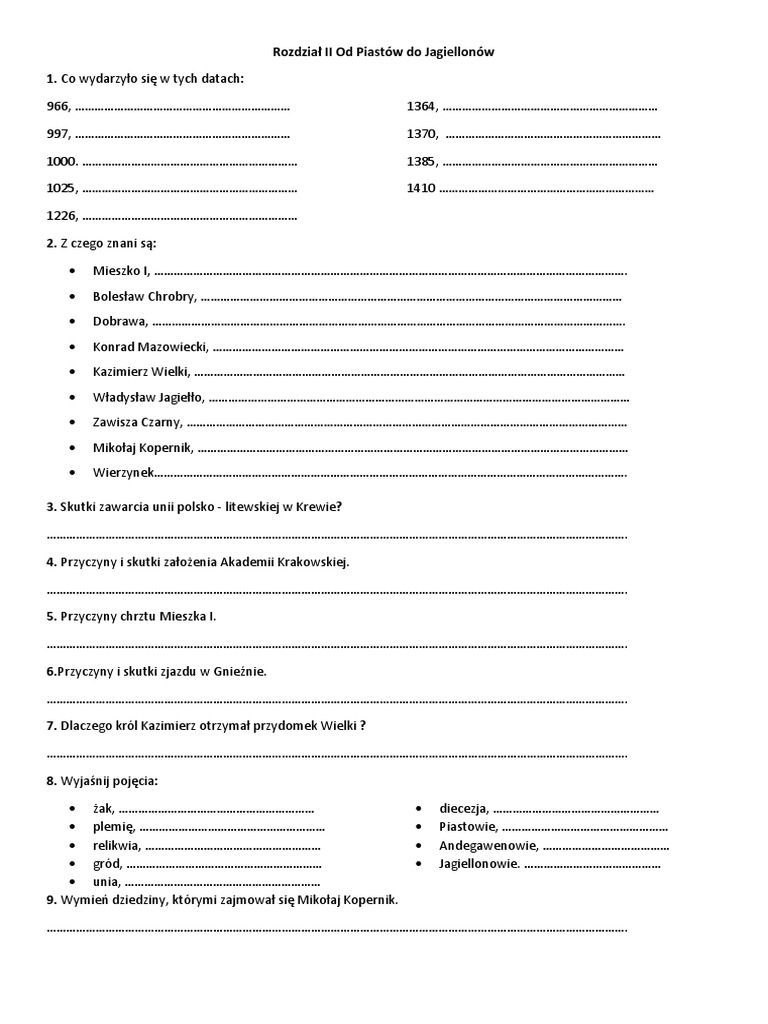 Rozdział II Od Piastów do Jagiellonów

1. Co wydarzyło się w tych datach:

966, ____

997, ____

1000. ____

1025, ____

1226, ____

1364, ____

1370, ____

1385, ____

1410 ____

2. Z czego znani są:

• Mieszko I, ____
• Bolesław Chrobry, ____
• Dobrawa, ____
• Konrad Mazowiecki, ____
• Kazimierz Wielki, ____
• Władysław Jagiełło, ____
• Zawisza Czarny, ____
• Mikołaj Kopernik, ____
• Wierzynek____

3. Skutki zawarcia unii polsko - litewskiej w Krewie?

____

4. Przyczyny i skutki założenia Akademii Krakowskiej.

____

5. Przyczyny chrztu Mieszka I.

____

6.Przyczyny i skutki zjazdu w Gnieźnie.

____

7. Dlaczego król Kazimierz otrzymał przydomek Wielki ?

____

8. Wyjaśnij pojęcia:

• żak, ____
• plemię, ____
• relikwia, ____
• gród, ____
• unia, ____

• diecezja, ____
• Piastowie, ____
• Andegawenowie, ____
• Jagiellonowie. ____

9. Wymień dziedziny, którymi zajmował się Mikołaj Kopernik.

____